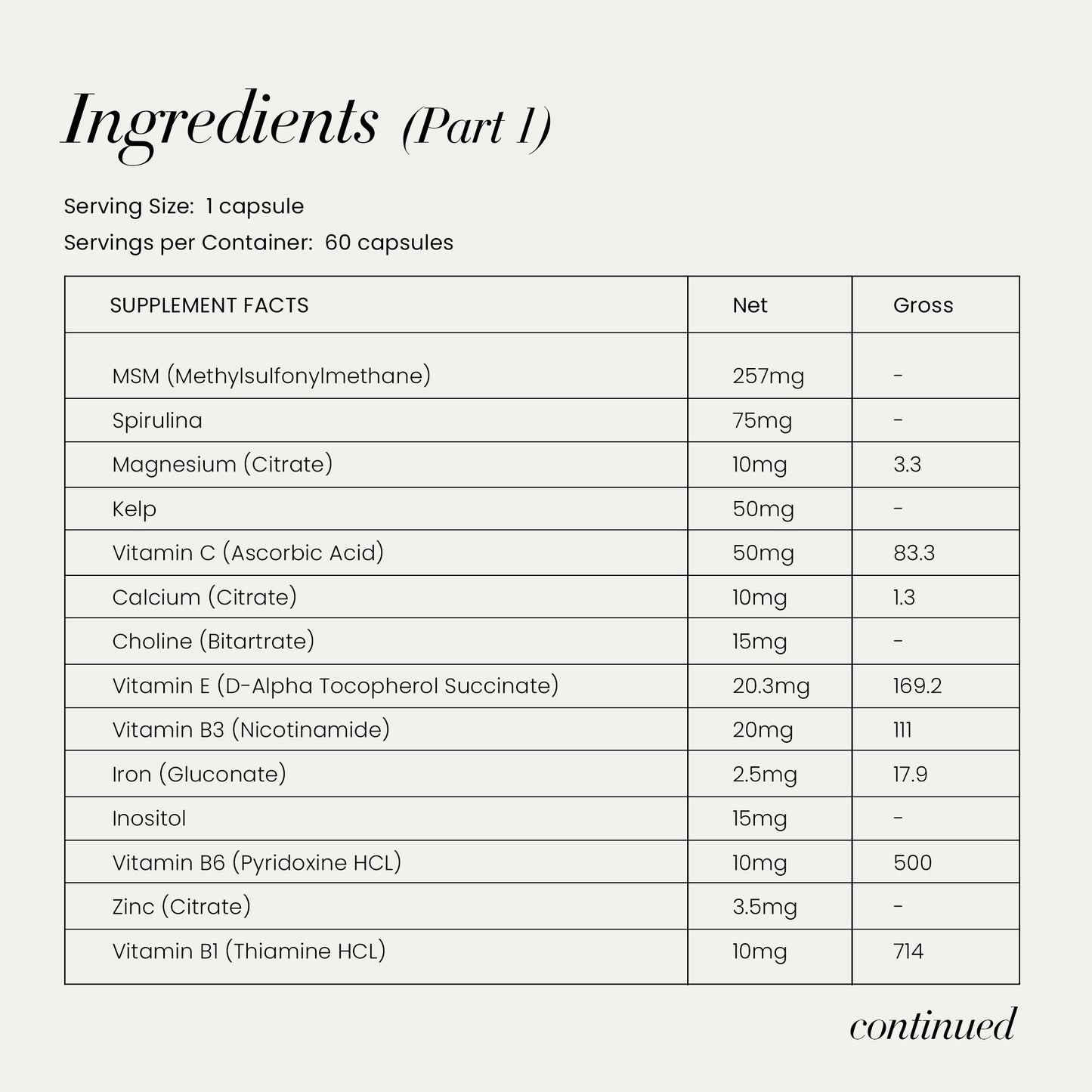 Ingredients (Part 1)

Serving Size: 1 capsule
Servings per Container: 60 capsules

| SUPPLEMENT FACTS | Net | Gross |
|---|---|---|
| MSM (Methylsulfonylmethane) | 257mg | - |
| Spirulina | 75mg | - |
| Magnesium (Citrate) | 10mg | 3.3 |
| Kelp | 50mg | - |
| Vitamin C (Ascorbic Acid) | 50mg | 83.3 |
| Calcium (Citrate) | 10mg | 1.3 |
| Choline (Bitartrate) | 15mg | - |
| Vitamin E (D-Alpha Tocopherol Succinate) | 20.3mg | 169.2 |
| Vitamin B3 (Nicotinamide) | 20mg | 111 |
| Iron (Gluconate) | 2.5mg | 17.9 |
| Inositol | 15mg | - |
| Vitamin B6 (Pyridoxine HCL) | 10mg | 500 |
| Zinc (Citrate) | 3.5mg | - |
| Vitamin B1 (Thiamine HCL) | 10mg | 714 |

continued